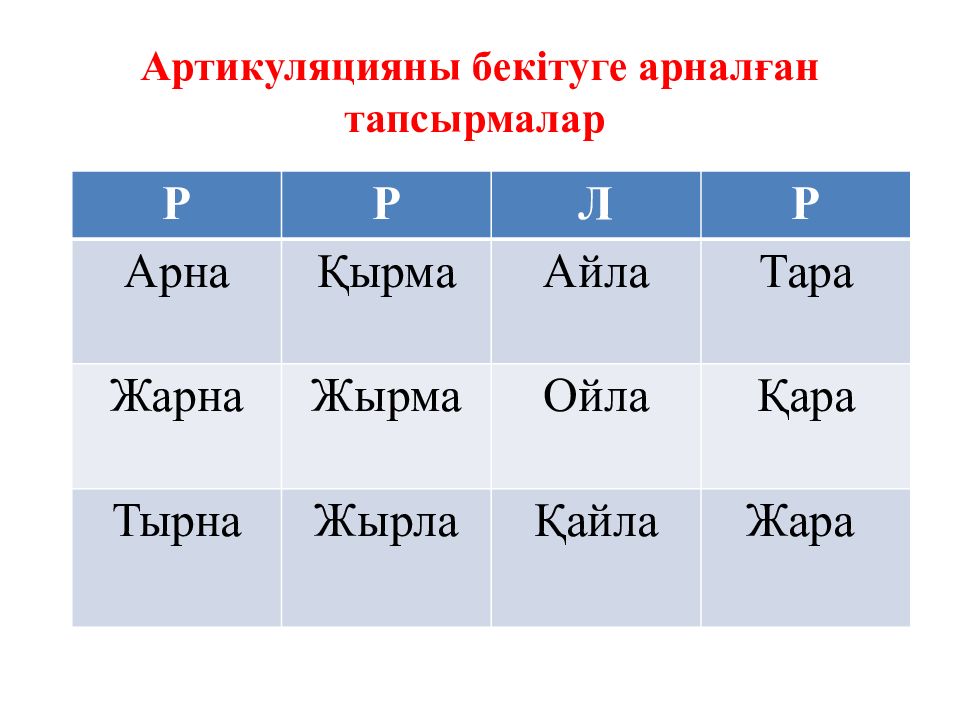 Артикуляцияны бекітуге арналған тапсырмалар

| Р | Р | Л | Р |
|---|---|---|---|
| Арна | Қырма | Айла | Тара |
| Жарна | Жырма | Ойла | Қара |
| Тырна | Жырла | Қайла | Жара |